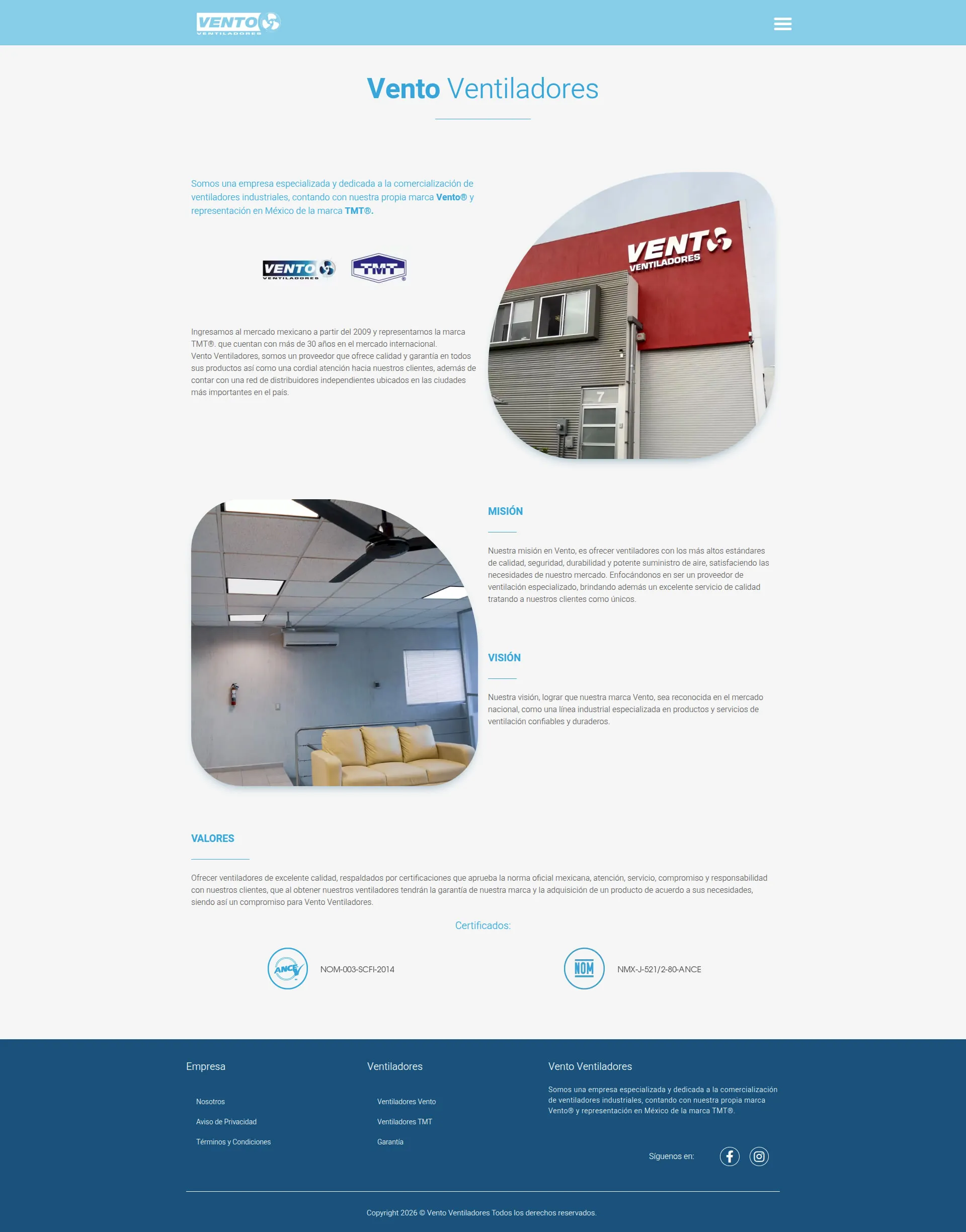 VENTO VENTILADORES

Vento Ventiladores

Somos una empresa especializada y dedicada a la comercialización de ventiladores industriales, contando con nuestra propia marca Vento® y representación en México de la marca TMT®.

VENTO VENTILADORES TMT

Ingresamos al mercado mexicano a partir del 2009 y representamos la marca TMT®. que cuentan con más de 30 años en el mercado internacional.
Vento Ventiladores, somos un proveedor que ofrece calidad y garantía en todos sus productos así como una cordial atención hacia nuestros clientes, además de contar con una red de distribuidores independientes ubicados en las ciudades más importantes en el país.

VENTO VENTILADORES

7

MISIÓN

Nuestra misión en Vento, es ofrecer ventiladores con los más altos estándares de calidad, seguridad, durabilidad y potente suministro de aire, satisfaciendo las necesidades de nuestro mercado. Enfocándonos en ser un proveedor de ventilación especializado, brindando además un excelente servicio de calidad tratando a nuestros clientes como únicos.

VISIÓN

Nuestra visión, lograr que nuestra marca Vento, sea reconocida en el mercado nacional, como una línea industrial especializada en productos y servicios de ventilación confiables y duraderos.

VALORES

Ofrecer ventiladores de excelente calidad, respaldados por certificaciones que aprueba la norma oficial mexicana, atención, servicio, compromiso y responsabilidad con nuestros clientes, que al obtener nuestros ventiladores tendrán la garantía de nuestra marca y la adquisición de un producto de acuerdo a sus necesidades, siendo así un compromiso para Vento Ventiladores.

Certificados:

ANCE NOM-003-SCFI-2014

NOM NMX-J-521/2-80-ANCE

Empresa

Nosotros

Aviso de Privacidad

Términos y Condiciones

Ventiladores

Ventiladores Vento

Ventiladores TMT

Garantía

Vento Ventiladores

Somos una empresa especializada y dedicada a la comercialización de ventiladores industriales, contando con nuestra propia marca Vento® y representación en México de la marca TMT®.

Síguenos en:

Copyright 2026 © Vento Ventiladores Todos los derechos reservados.